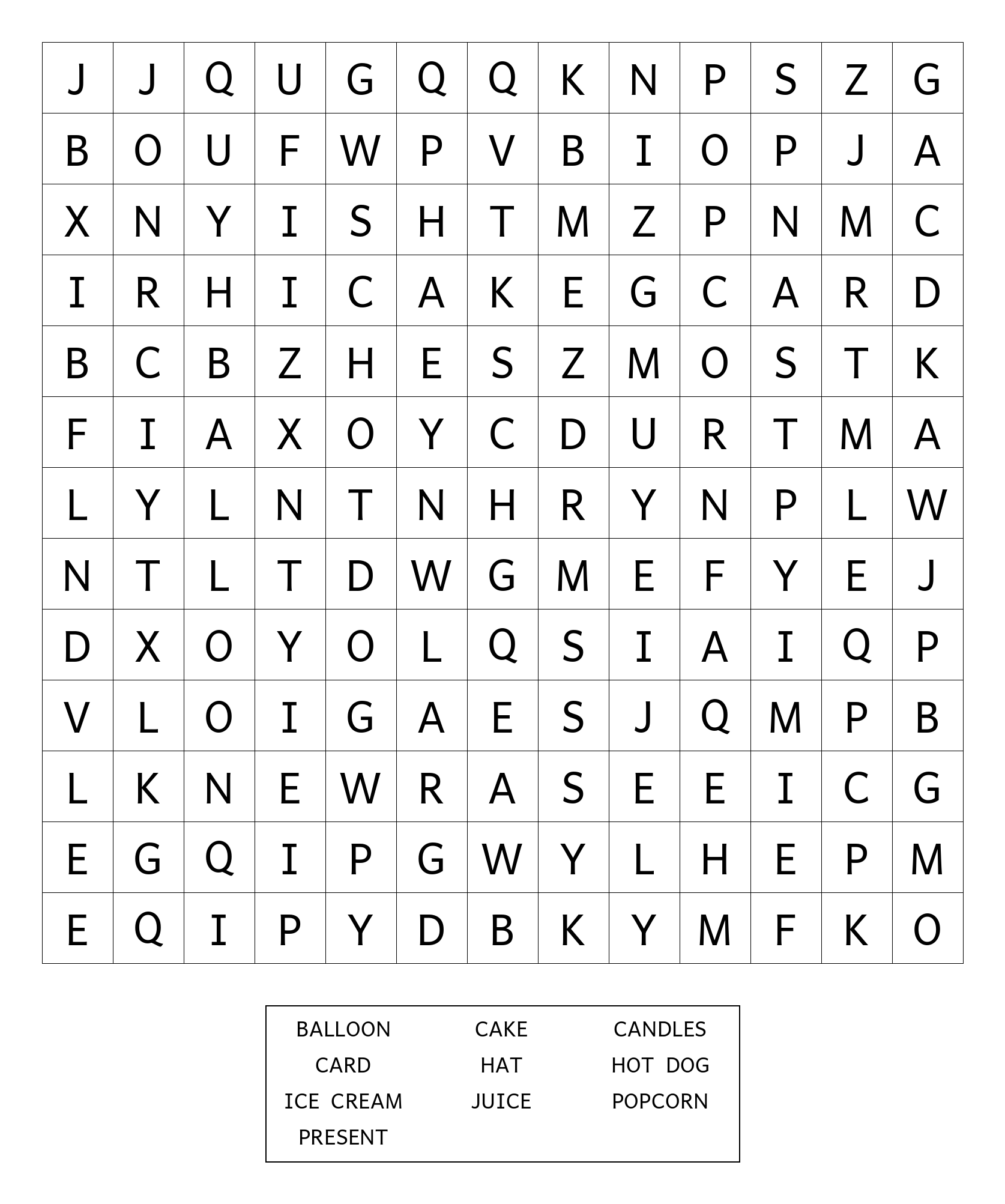 | J | J | Q | U | G | Q | Q | K | N | P | S | Z | G |
|---|---|---|---|---|---|---|---|---|---|---|---|---|
| B | O | U | F | W | P | V | B | I | O | P | J | A |
| X | N | Y | I | S | H | T | M | Z | P | N | M | C |
| I | R | H | I | C | A | K | E | G | C | A | R | D |
| B | C | B | Z | H | E | S | Z | M | O | S | T | K |
| F | I | A | X | O | Y | C | D | U | R | T | M | A |
| L | Y | L | N | T | N | H | R | Y | N | P | L | W |
| N | T | L | T | D | W | G | M | E | F | Y | E | J |
| D | X | O | Y | O | L | Q | S | I | A | I | Q | P |
| V | L | O | I | G | A | E | S | J | Q | M | P | B |
| L | K | N | E | W | R | A | S | E | E | I | C | G |
| E | G | Q | I | P | G | W | Y | L | H | E | P | M |
| E | Q | I | P | Y | D | B | K | Y | M | F | K | O |

BALLOON
CAKE
CANDLES
CARD
HAT
HOT DOG
ICE CREAM
JUICE
POPCORN
PRESENT